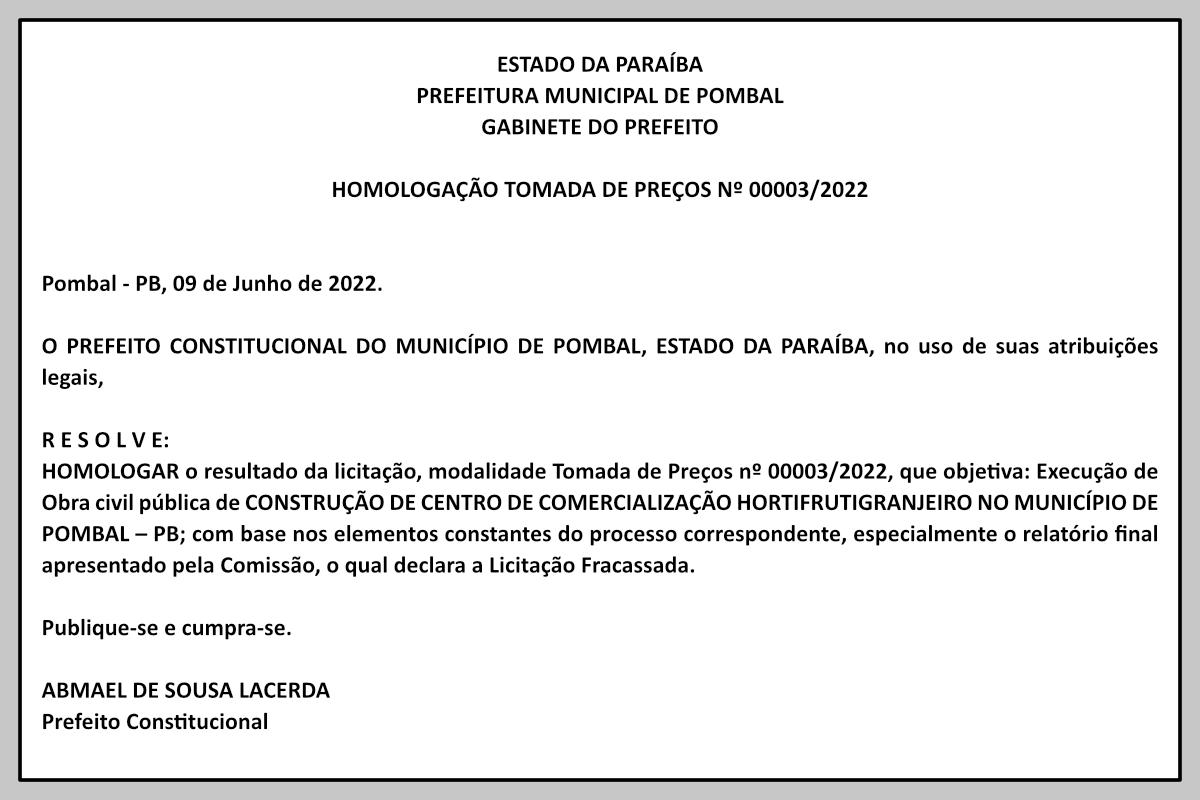 ESTADO DA PARAÍBA
PREFEITURA MUNICIPAL DE POMBAL
GABINETE DO PREFEITO

HOMOLOGAÇÃO TOMADA DE PREÇOS Nº 00003/2022

Pombal - PB, 09 de Junho de 2022.

O PREFEITO CONSTITUCIONAL DO MUNICÍPIO DE POMBAL, ESTADO DA PARAÍBA, no uso de suas atribuições legais,

R E S O L V E:
HOMOLOGAR o resultado da licitação, modalidade Tomada de Preços nº 00003/2022, que objetiva: Execução de Obra civil pública de CONSTRUÇÃO DE CENTRO DE COMERCIALIZAÇÃO HORTIFRUTIGRANJEIRO NO MUNICÍPIO DE POMBAL – PB; com base nos elementos constantes do processo correspondente, especialmente o relatório final apresentado pela Comissão, o qual declara a Licitação Fracassada.

Publique-se e cumpra-se.

ABMAEL DE SOUSA LACERDA
Prefeito Constitucional